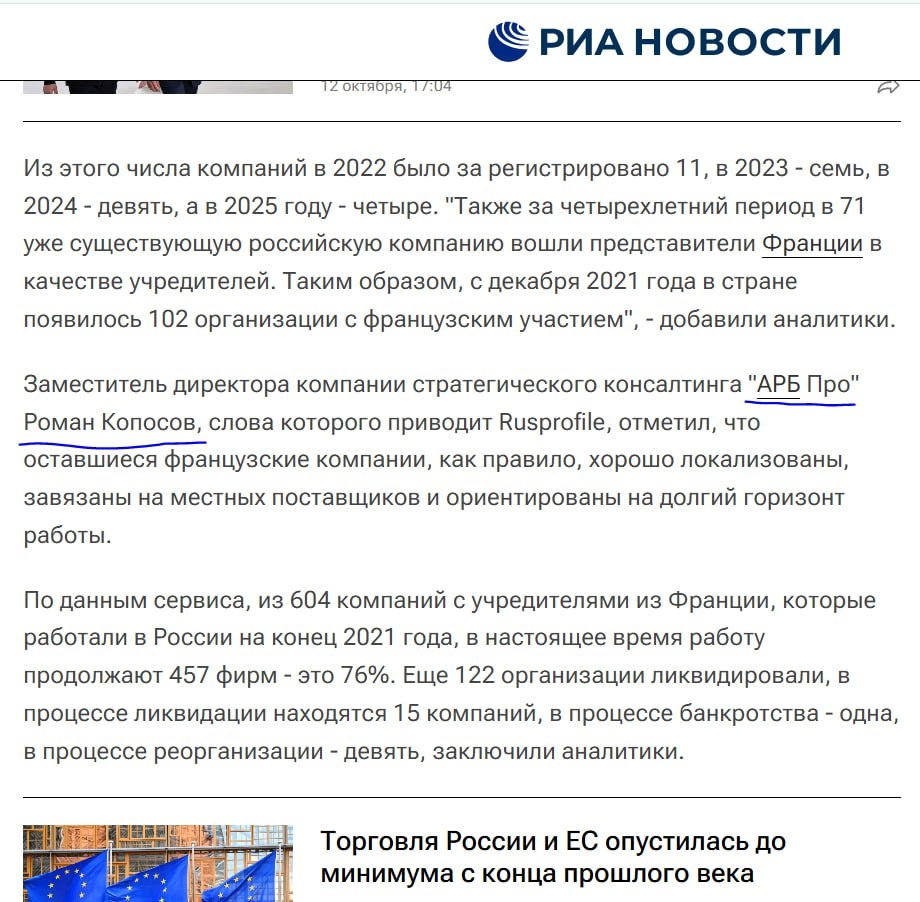 РИА НОВОСТИ

12 октября, 17:04

Из этого числа компаний в 2022 было за регистрировано 11, в 2023 - семь, в 2024 - девять, а в 2025 году - четыре. "Также за четырехлетний период в 71 уже существующую российскую компанию вошли представители Франции в качестве учредителей. Таким образом, с декабря 2021 года в стране появилось 102 организации с французским участием", - добавили аналитики.

Заместитель директора компании стратегического консалтинга "АРБ Про" Роман Копосов, слова которого приводит Rusprofile, отметил, что оставшиеся французские компании, как правило, хорошо локализованы, завязаны на местных поставщиков и ориентированы на долгий горизонт работы.

По данным сервиса, из 604 компаний с учредителями из Франции, которые работали в России на конец 2021 года, в настоящее время работу продолжают 457 фирм - это 76%. Еще 122 организации ликвидировали, в процессе ликвидации находятся 15 компаний, в процессе банкротства - одна, в процессе реорганизации - девять, заключили аналитики.

Торговля России и ЕС опустилась до минимума с конца прошлого века